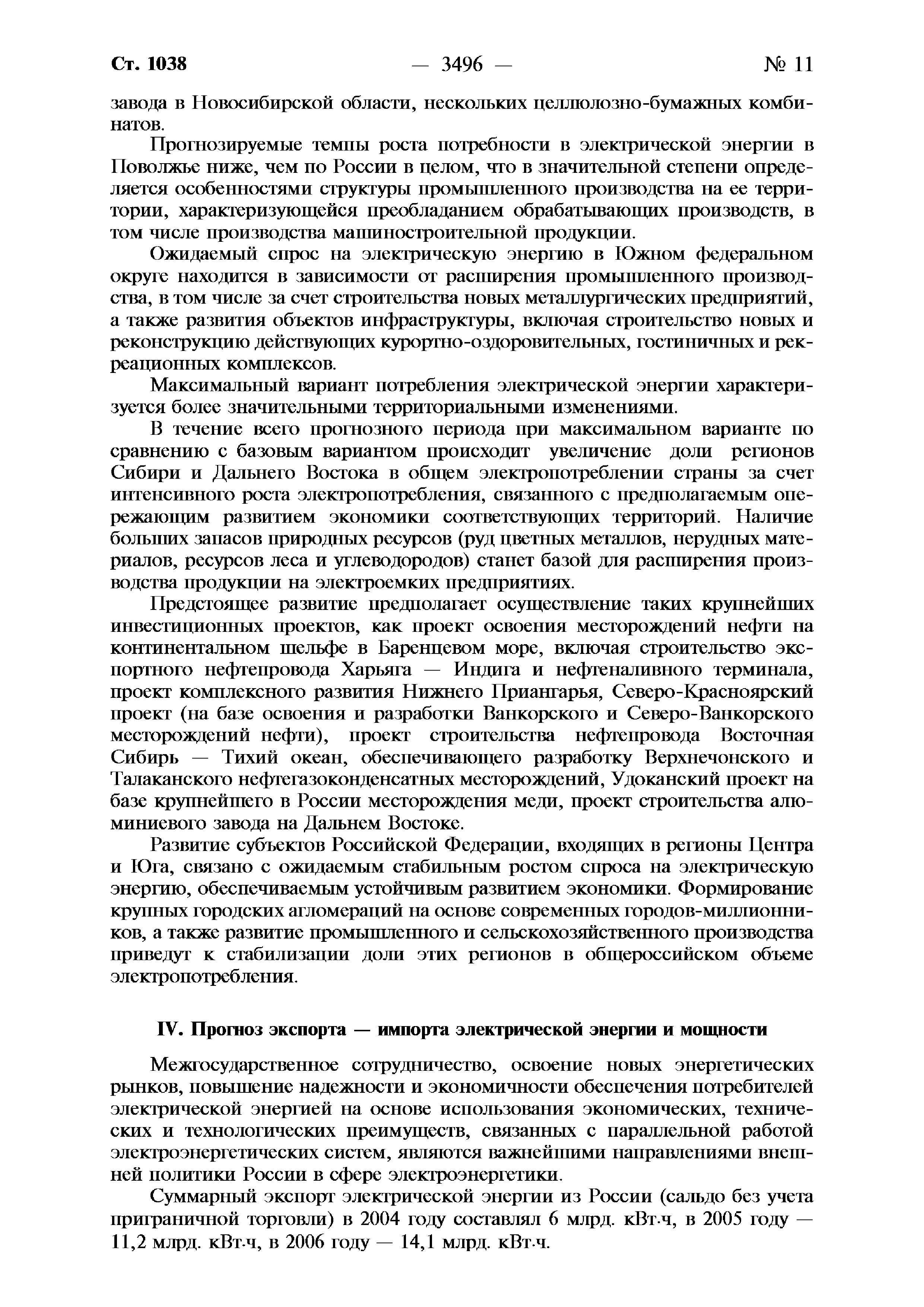 Ст. 1038 — 3496 — № 11

завода в Новосибирской области, нескольких целлюлозно-бумажных комбинатов.

Прогнозируемые темпы роста потребности в электрической энергии в Поволжье ниже, чем по России в целом, что в значительной степени определяется особенностями структуры промышленного производства на ее территории, характеризующейся преобладанием обрабатывающих производств, в том числе производства машиностроительной продукции.

Ожидаемый спрос на электрическую энергию в Южном федеральном округе находится в зависимости от расширения промышленного производства, в том числе за счет строительства новых металлургических предприятий, а также развития объектов инфраструктуры, включая строительство новых и реконструкцию действующих курортно-оздоровительных, гостиничных и рекреационных комплексов.

Максимальный вариант потребления электрической энергии характеризуется более значительными территориальными изменениями.

В течение всего прогнозного периода при максимальном варианте по сравнению с базовым вариантом происходит увеличение доли регионов Сибири и Дальнего Востока в общем электропотреблении страны за счет интенсивного роста электропотребления, связанного с предполагаемым опережающим развитием экономики соответствующих территорий. Наличие больших запасов природных ресурсов (руд цветных металлов, нерудных материалов, ресурсов леса и углеводородов) станет базой для расширения производства продукции на электроемких предприятиях.

Предстоящее развитие предполагает осуществление таких крупнейших инвестиционных проектов, как проект освоения месторождений нефти на континентальном шельфе в Баренцевом море, включая строительство экспортного нефтепровода Харьяга — Индига и нефтеналивного терминала, проект комплексного развития Нижнего Приангарья, Северо-Красноярский проект (на базе освоения и разработки Ванкорского и Северо-Ванкорского месторождений нефти), проект строительства нефтепровода Восточная Сибирь — Тихий океан, обеспечивающего разработку Верхнечонского и Талаканского нефтегазоконденсатных месторождений, Удоканский проект на базе крупнейшего в России месторождения меди, проект строительства алюминиевого завода на Дальнем Востоке.

Развитие субъектов Российской Федерации, входящих в регионы Центра и Юга, связано с ожидаемым стабильным ростом спроса на электрическую энергию, обеспечиваемым устойчивым развитием экономики. Формирование крупных городских агломераций на основе современных городов-миллионников, а также развитие промышленного и сельскохозяйственного производства приведут к стабилизации доли этих регионов в общероссийском объеме электропотребления.

IV. Прогноз экспорта — импорта электрической энергии и мощности

Межгосударственное сотрудничество, освоение новых энергетических рынков, повышение надежности и экономичности обеспечения потребителей электрической энергией на основе использования экономических, технических и технологических преимуществ, связанных с параллельной работой электроэнергетических систем, являются важнейшими направлениями внешней политики России в сфере электроэнергетики.

Суммарный экспорт электрической энергии из России (сальдо без учета приграничной торговли) в 2004 году составлял 6 млрд. кВт·ч, в 2005 году — 11,2 млрд. кВт·ч, в 2006 году — 14,1 млрд. кВт·ч.